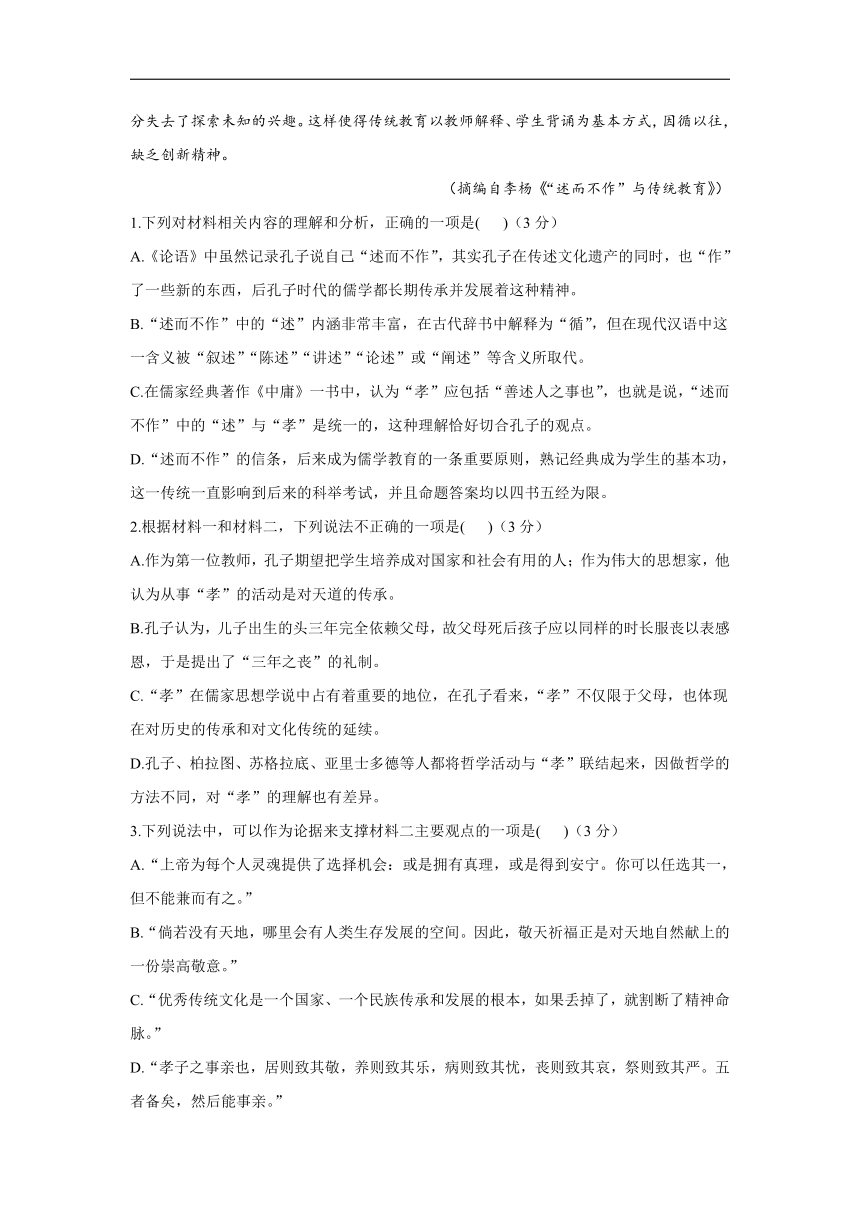 分失去了探索未知的兴趣。这样使得传统教育以教师解释、学生背诵为基本方式，因循以往，缺乏创新精神。

（摘编自李杨《“述而不作”与传统教育》）

1.下列对材料相关内容的理解和分析，正确的一项是(　　)（3 分）

A.《论语》中虽然记录孔子说自己“述而不作”，其实孔子在传述文化遗产的同时，也“作”了一些新的东西，后孔子时代的儒学都长期传承并发展着这种精神。

B.“述而不作”中的“述”内涵非常丰富，在古代辞书中解释为“循”，但在现代汉语中这一含义被“叙述”“陈述”“讲述”“论述”或“阐述”等含义所取代。

C.在儒家经典著作《中庸》一书中，认为“孝”应包括“善述人之事也”，也就是说，“述而不作”中的“述”与“孝”是统一的，这种理解恰好切合孔子的观点。

D.“述而不作”的信条，后来成为儒学教育的一条重要原则，熟记经典成为学生的基本功，这一传统一直影响到后来的科举考试，并且命题答案均以四书五经为限。

2.根据材料一和材料二，下列说法不正确的一项是(　　)（3 分）

A.作为第一位教师，孔子期望把学生培养成对国家和社会有用的人；作为伟大的思想家，他认为从事“孝”的活动是对天道的传承。

B.孔子认为，儿子出生的头三年完全依赖父母，故父母死后孩子应以同样的时长服丧以表感恩，于是提出了“三年之丧”的礼制。

C.“孝”在儒家思想学说中占有着重要的地位，在孔子看来，“孝”不仅限于父母，也体现在对历史的传承和对文化传统的延续。

D.孔子、柏拉图、苏格拉底、亚里士多德等人都将哲学活动与“孝”联结起来，因做哲学的方法不同，对“孝”的理解也有差异。

3.下列说法中，可以作为论据来支撑材料二主要观点的一项是(　　)（3 分）

A.“上帝为每个人灵魂提供了选择机会：或是拥有真理，或是得到安宁。你可以任选其一，但不能兼而有之。”

B.“倘若没有天地，哪里会有人类生存发展的空间。因此，敬天祈福正是对天地自然献上的一份崇高敬意。”

C.“优秀传统文化是一个国家、一个民族传承和发展的根本，如果丢掉了，就割断了精神命脉。”

D.“孝子之事亲也，居则致其敬，养则致其乐，病则致其忧，丧则致其哀，祭则致其严。五者备矣，然后能事亲。”